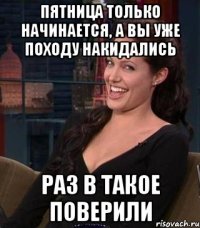 ПЯТНИЦА ТОЛЬКО НАЧИНАЕТСЯ, А ВЫ УЖЕ ПОХОДУ НАКИДАЛИСЬ

РАЗ В ТАКОЕ ПОВЕРИЛИ

risovach.ru